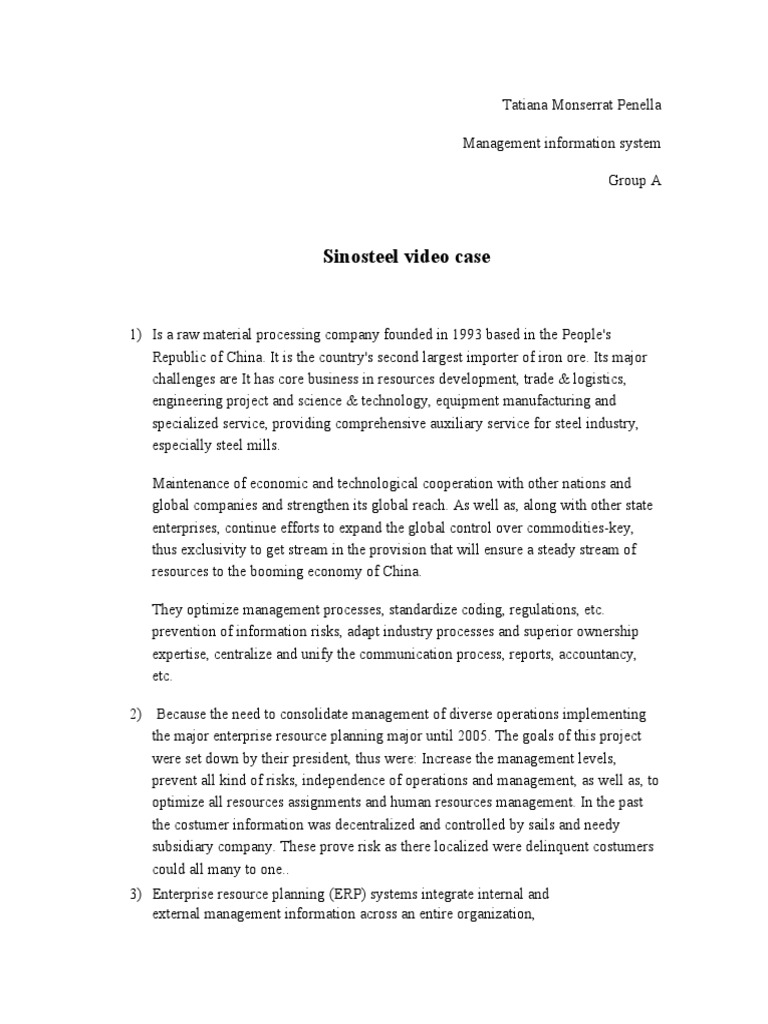 Tatiana Monserrat Penella

Management information system

Group A

Sinosteel video case

1) Is a raw material processing company founded in 1993 based in the People's Republic of China. It is the country's second largest importer of iron ore. Its major challenges are It has core business in resources development, trade & logistics, engineering project and science & technology, equipment manufacturing and specialized service, providing comprehensive auxiliary service for steel industry, especially steel mills.

Maintenance of economic and technological cooperation with other nations and global companies and strengthen its global reach. As well as, along with other state enterprises, continue efforts to expand the global control over commodities-key, thus exclusivity to get stream in the provision that will ensure a steady stream of resources to the booming economy of China.

They optimize management processes, standardize coding, regulations, etc. prevention of information risks, adapt industry processes and superior ownership expertise, centralize and unify the communication process, reports, accountancy, etc.

2) Because the need to consolidate management of diverse operations implementing the major enterprise resource planning major until 2005. The goals of this project were set down by their president, thus were: Increase the management levels, prevent all kind of risks, independence of operations and management, as well as, to optimize all resources assignments and human resources management. In the past the costumer information was decentralized and controlled by sails and needy subsidiary company. These prove risk as there localized were delinquent costumers could all many to one..

3) Enterprise resource planning (ERP) systems integrate internal and external management information across an entire organization,